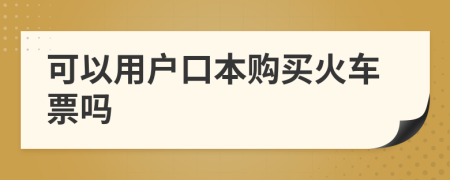 可以用户口本购买火车票吗